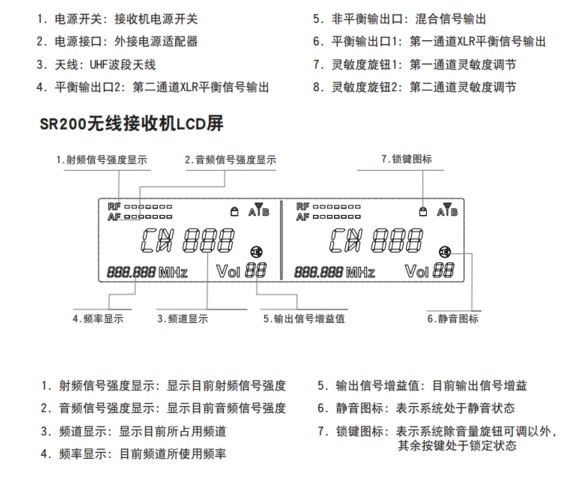 1. 电源开关：接收机电源开关

2. 电源接口：外接电源适配器

3. 天线：UHF波段天线

4. 平衡输出口2：第二通道XLR平衡信号输出

5. 非平衡输出口：混合信号输出

6. 平衡输出口1：第一通道XLR平衡信号输出

7. 灵敏度旋钮1：第一通道灵敏度调节

8. 灵敏度旋钮2：第二通道灵敏度调节

SR200无线接收机LCD屏

1.射频信号强度显示

2.音频信号强度显示

7.锁键图标

RF

AF

A B

CH 888

888.888 MHz

Vol 88

RF

AF

A B

CH 888

888.888 MHz

Vol 88

4.频率显示

3.频道显示

5.输出信号增益值

6.静音图标

1. 射频信号强度显示：显示目前射频信号强度

2. 音频信号强度显示：显示目前音频信号强度

3. 频道显示：显示目前所占用频道

4. 频率显示：目前频道所使用频率

5. 输出信号增益值：目前输出信号增益

6. 静音图标：表示系统处于静音状态

7. 锁键图标：表示系统除音量旋钮可调以外，其余按键处于锁定状态